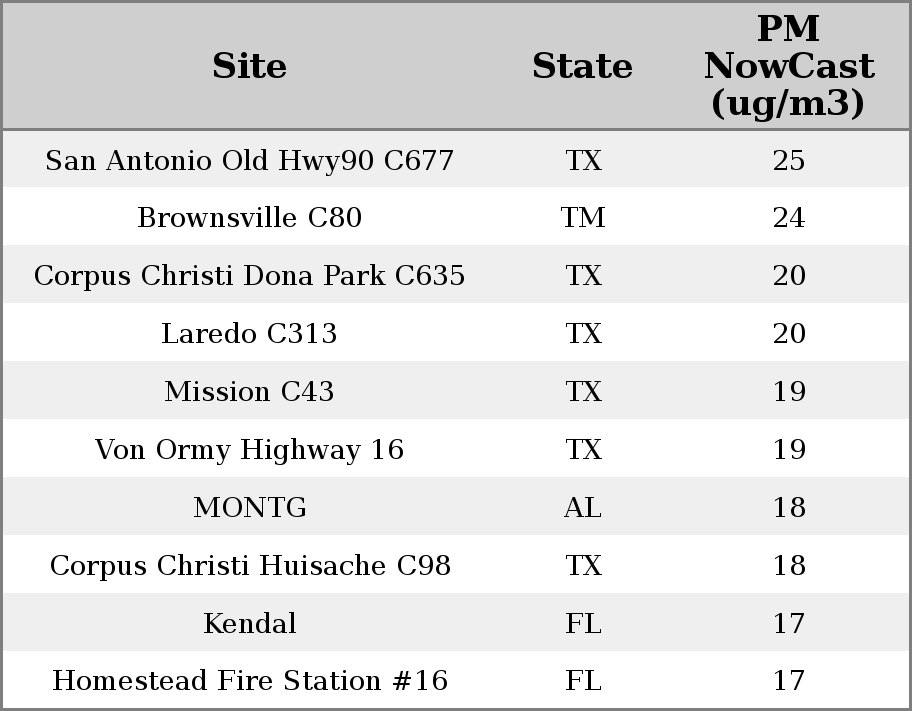 | Site | State | PM NowCast (ug/m3) |
|---|---|---|
| San Antonio Old Hwy90 C677 | TX | 25 |
| Brownsville C80 | TM | 24 |
| Corpus Christi Dona Park C635 | TX | 20 |
| Laredo C313 | TX | 20 |
| Mission C43 | TX | 19 |
| Von Ormy Highway 16 | TX | 19 |
| MONTG | AL | 18 |
| Corpus Christi Huisache C98 | TX | 18 |
| Kendal | FL | 17 |
| Homestead Fire Station #16 | FL | 17 |